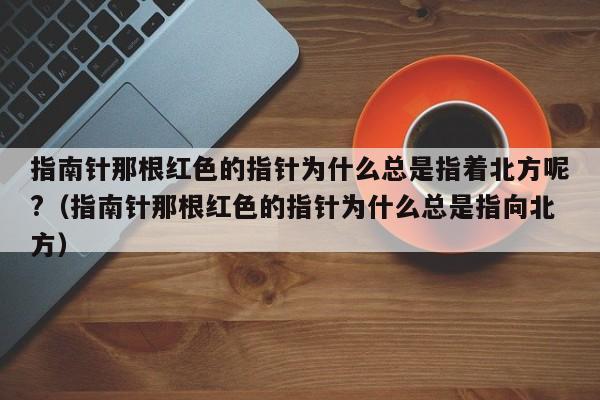 指南针那根红色的指针为什么总是指着北方呢?（指南针那根红色的指针为什么总是指向北方）